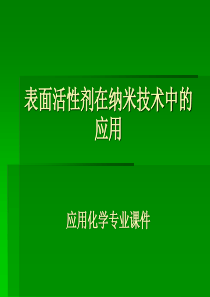 表面活性剂在纳米技术中的应用

应用化学专业课件